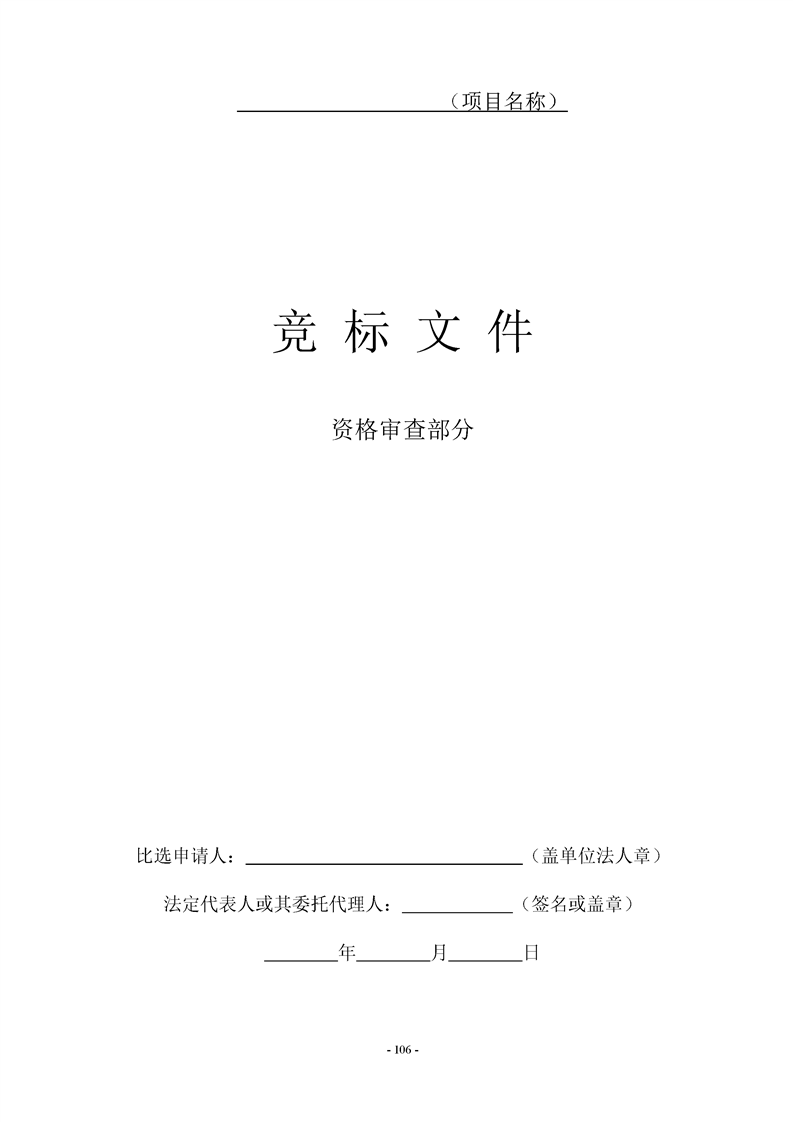 ____（项目名称）

竞 标 文 件

资格审查部分

比选申请人：____（盖单位法人章）

法定代表人或其委托代理人：____（签名或盖章）

____年____月____日

- 106 -